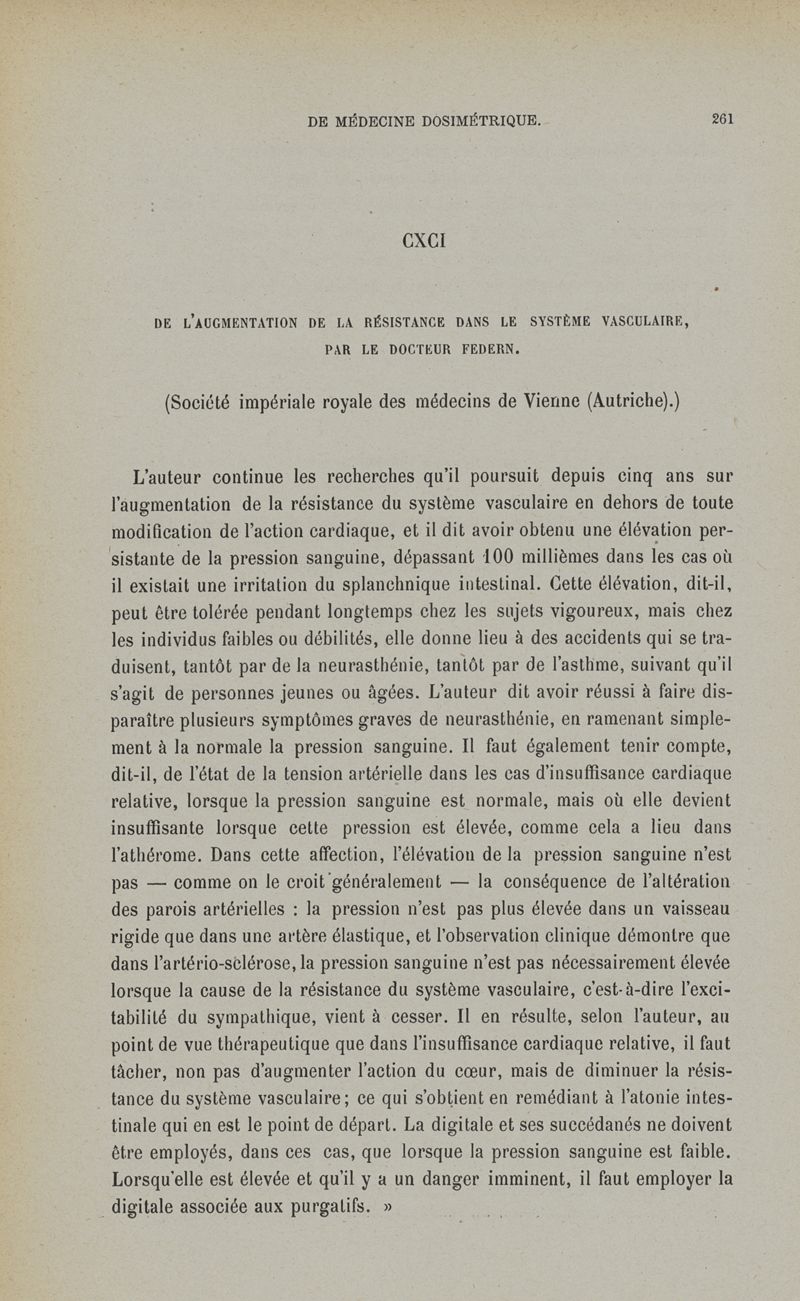 DE MÉDECINE DOSIMÉTRIQUE. 261

CXCI

DE L'AUGMENTATION DE LA RÉSISTANCE DANS LE SYSTÈME VASCULAIRE, PAR LE DOCTEUR FEDERN.

(Société impériale royale des médecins de Vienne (Autriche).)

L'auteur continue les recherches qu'il poursuit depuis cinq ans sur l'augmentation de la résistance du système vasculaire en dehors de toute modification de l'action cardiaque, et il dit avoir obtenu une élévation persistante de la pression sanguine, dépassant 100 millièmes dans les cas où il existait une irritation du splanchnique intestinal. Cette élévation, dit-il, peut être tolérée pendant longtemps chez les sujets vigoureux, mais chez les individus faibles ou débilités, elle donne lieu à des accidents qui se traduisent, tantôt par de la neurasthénie, tantôt par de l'asthme, suivant qu'il s'agit de personnes jeunes ou âgées. L'auteur dit avoir réussi à faire disparaître plusieurs symptômes graves de neurasthénie, en ramenant simplement à la normale la pression sanguine. Il faut également tenir compte, dit-il, de l'état de la tension artérielle dans les cas d'insuffisance cardiaque relative, lorsque la pression sanguine est normale, mais où elle devient insuffisante lorsque cette pression est élevée, comme cela a lieu dans l'athérome. Dans cette affection, l'élévation de la pression sanguine n'est pas — comme on le croit généralement — la conséquence de l'altération des parois artérielles : la pression n'est pas plus élevée dans un vaisseau rigide que dans une artère élastique, et l'observation clinique démontre que dans l'artério-sclérose, la pression sanguine n'est pas nécessairement élevée lorsque la cause de la résistance du système vasculaire, c'est-à-dire l'excitabilité du sympathique, vient à cesser. Il en résulte, selon l'auteur, au point de vue thérapeutique que dans l'insuffisance cardiaque relative, il faut tâcher, non pas d'augmenter l'action du cœur, mais de diminuer la résistance du système vasculaire; ce qui s'obtient en remédiant à l'atonie intestinale qui en est le point de départ. La digitale et ses succédanés ne doivent être employés, dans ces cas, que lorsque la pression sanguine est faible. Lorsqu'elle est élevée et qu'il y a un danger imminent, il faut employer la digitale associée aux purgatifs. »